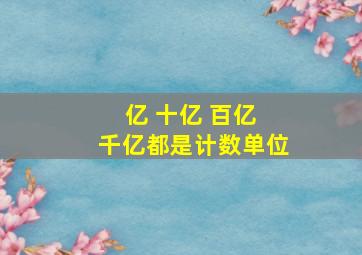 亿 十亿 百亿
千亿都是计数单位